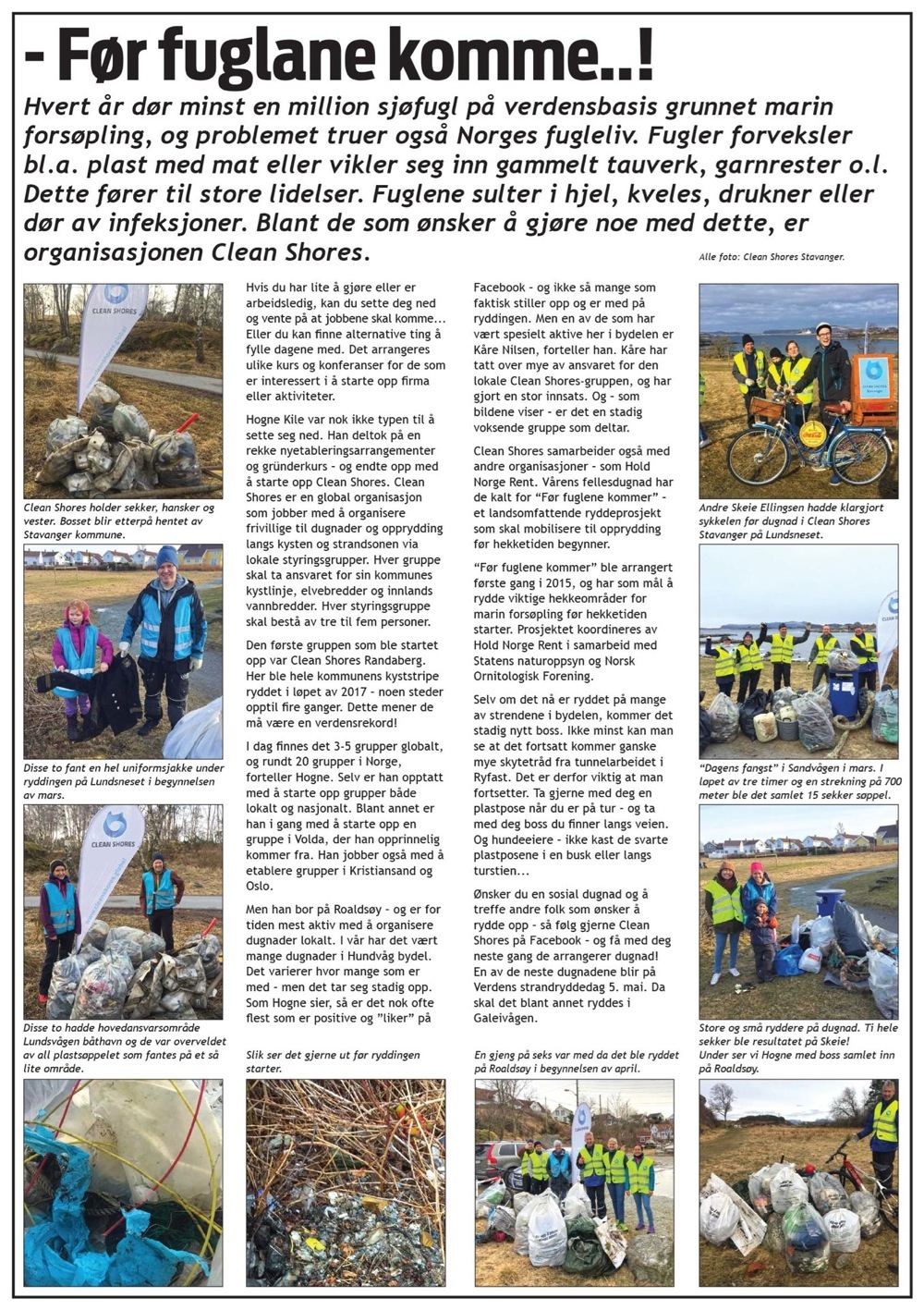 - Før fuglane komme..!

Hvert år dør minst en million sjøfugl på verdensbasis grunnet marin forsøpling, og problemet truer også Norges fugleliv. Fugler forveksler bl.a. plast med mat eller vikler seg inn gammelt tauverk, garnrester o.l. Dette fører til store lidelser. Fuglene sulter i hjel, kveles, drukner eller dør av infeksjoner. Blant de som ønsker å gjøre noe med dette, er organisasjonen Clean Shores.

Alle foto: Clean Shores Stavanger.

CLEAN SHORES

Clean Shores holder sekker, hansker og vester. Bosset blir etterpå hentet av Stavanger kommune.

Disse to fant en hel uniformsjakke under ryddingen på Lundsneset i begynnelsen av mars.

CLEAN SHORES

Disse to hadde hovedansvarsområde Lundsvågen båthavn og de var overveldet av all plastsøppelet som fantes på et så lite område.

Hvis du har lite å gjøre eller er arbeidsledig, kan du sette deg ned og vente på at jobbene skal komme... Eller du kan finne alternative ting å fylle dagene med. Det arrangeres ulike kurs og konferanser for de som er interessert i å starte opp firma eller aktiviteter.

Hogne Kile var nok ikke typen til å sette seg ned. Han deltok på en rekke nyetableringsarrangementer og gründerkurs - og endte opp med å starte opp Clean Shores. Clean Shores er en global organisasjon som jobber med å organisere frivillige til dugnader og opprydding langs kysten og strandsonen via lokale styringsgrupper. Hver gruppe skal ta ansvaret for sin kommunes kystlinje, elvebredder og innlands vannbredder. Hver styringsgruppe skal bestå av tre til fem personer.

Den første gruppen som ble startet opp var Clean Shores Randaberg. Her ble hele kommunens kyststripe ryddet i løpet av 2017 - noen steder opptil fire ganger. Dette mener de må være en verdensrekord!

I dag finnes det 3-5 grupper globalt, og rundt 20 grupper i Norge, forteller Hogne. Selv er han opptatt med å starte opp grupper både lokalt og nasjonalt. Blant annet er han i gang med å starte opp en gruppe i Volda, der han opprinnelig kommer fra. Han jobber også med å etablere grupper i Kristiansand og Oslo.

Men han bor på Roaldsøy - og er for tiden mest aktiv med å organisere dugnader lokalt. I vår har det vært mange dugnader i Hundvåg bydel. Det varierer hvor mange som er med - men det tar seg stadig opp. Som Hogne sier, så er det nok ofte flest som er positive og "liker" på

Slik ser det gjerne ut før ryddingen starter.

Facebook - og ikke så mange som faktisk stiller opp og er med på ryddingen. Men en av de som har vært spesielt aktive her i bydelen er Kåre Nilsen, forteller han. Kåre har tatt over mye av ansvaret for den lokale Clean Shores-gruppen, og har gjort en stor innsats. Og - som bildene viser - er det en stadig voksende gruppe som deltar.

Clean Shores samarbeider også med andre organisasjoner - som Hold Norge Rent. Vårens fellesdugnad har de kalt for "Før fuglene kommer" - et landsomfattende ryddeprosjekt som skal mobilisere til opprydding før hekketiden begynner.

"Før fuglene kommer" ble arrangert første gang i 2015, og har som mål å rydde viktige hekkeområder for marin forsøpling før hekketiden starter. Prosjektet koordineres av Hold Norge Rent i samarbeid med Statens naturoppsyn og Norsk Ornitologisk Forening.

Selv om det nå er ryddet på mange av strendene i bydelen, kommer det stadig nytt boss. Ikke minst kan man se at det fortsatt kommer ganske mye skytetråd fra tunnelarbeidet i Ryfast. Det er derfor viktig at man fortsetter. Ta gjerne med deg en plastpose når du er på tur - og ta med deg boss du finner langs veien. Og hundeeiere - ikke kast de svarte plastposene i en busk eller langs turstien...

Ønsker du en sosial dugnad og å treffe andre folk som ønsker å rydde opp - så følg gjerne Clean Shores på Facebook - og få med deg neste gang de arrangerer dugnad! En av de neste dugnadene blir på Verdens strandryddedag 5. mai. Da skal det blant annet ryddes i Galeivågen.

En gjeng på seks var med da det ble ryddet på Roaldsøy i begynnelsen av april.

Andre Skeie Ellingsen hadde klargjort sykkelen for dugnad i Clean Shores Stavanger på Lundsneset.

"Dagens fangst" i Sandvågen i mars. I løpet av tre timer og en strekning på 700 meter ble det samlet 15 sekker søppel.

Store og små ryddere på dugnad. Ti hele sekker ble resultatet på Skeie!
Under ser vi Hogne med boss samlet inn på Roaldsøy.